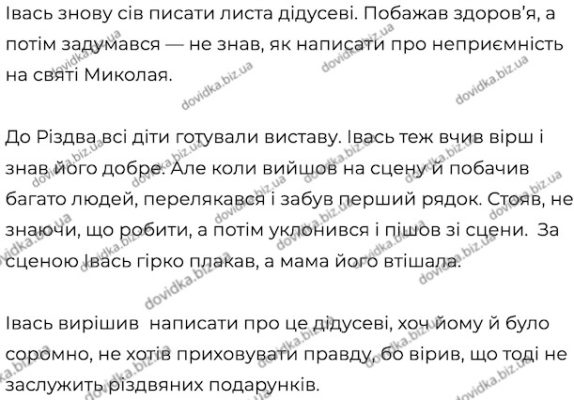 Івась знову сів писати листа дідусеві. Побажав здоров'я, а потім задумався — не знав, як написати про неприємність на святі Миколая.

До Різдва всі діти готували виставу. Івась теж вчив вірш і знав його добре. Але коли вийшов на сцену й побачив багато людей, перелякався і забув перший рядок. Стояв, не знаючи, що робити, а потім уклонився і пішов зі сцени. За сценою Івась гірко плакав, а мама його втішала.

Івась вирішив написати про це дідусеві, хоч йому й було соромно, не хотів приховувати правду, бо вірив, що тоді не заслужить різдвяних подарунків.

dovidka.biz.ua